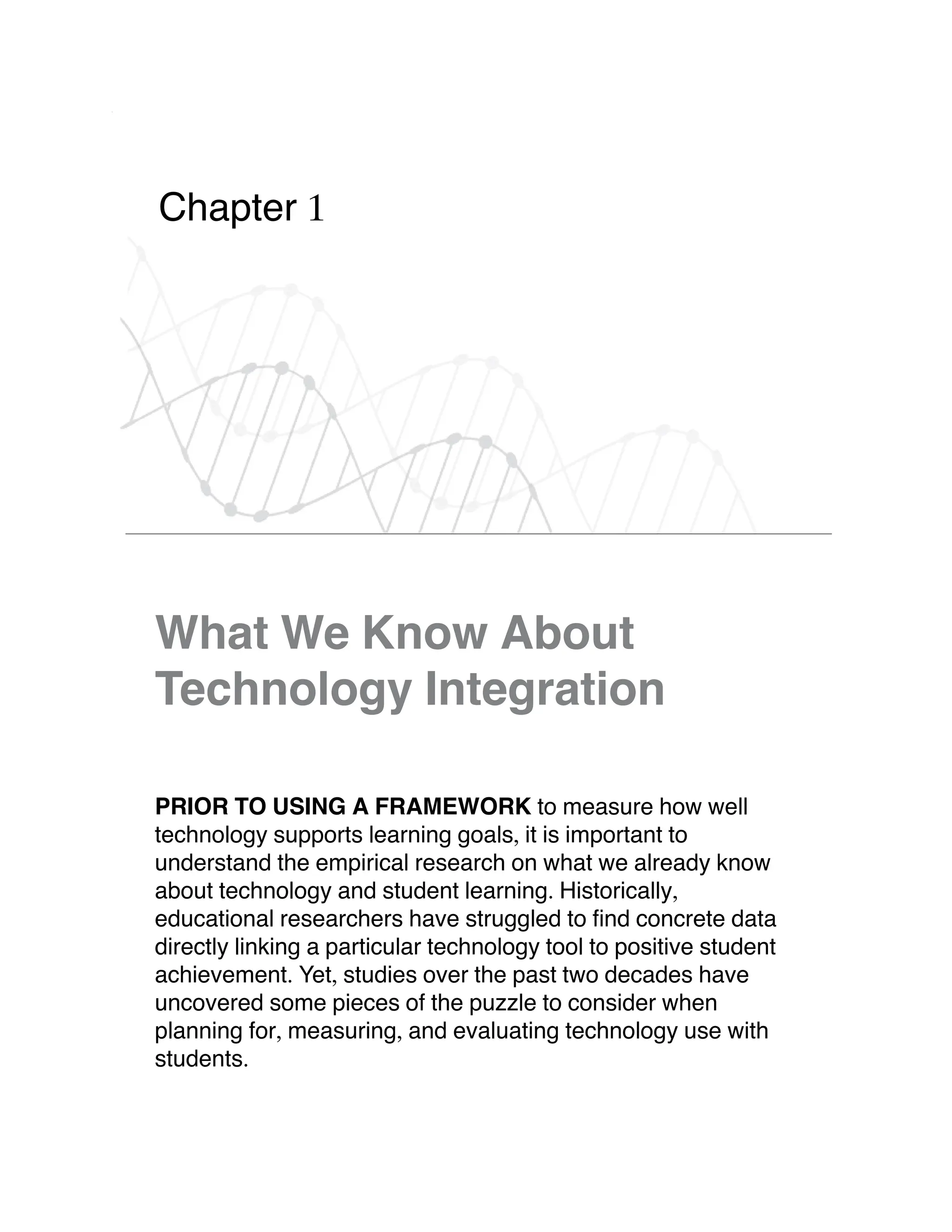 Chapter 1

What We Know About Technology Integration

PRIOR TO USING A FRAMEWORK to measure how well technology supports learning goals, it is important to understand the empirical research on what we already know about technology and student learning. Historically, educational researchers have struggled to find concrete data directly linking a particular technology tool to positive student achievement. Yet, studies over the past two decades have uncovered some pieces of the puzzle to consider when planning for, measuring, and evaluating technology use with students.